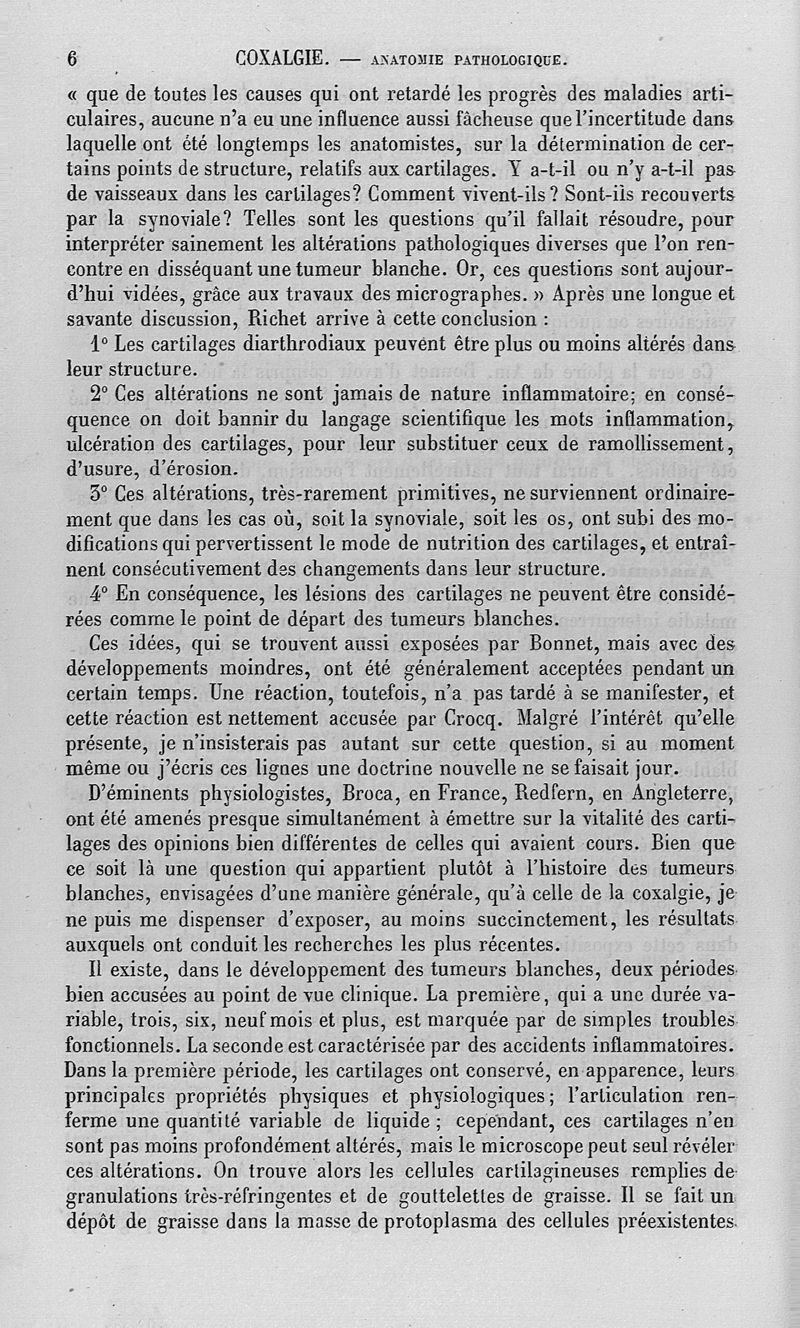 6 COXALGIE. — ANATOMIE PATHOLOGIQUE.

« que de toutes les causes qui ont retardé les progrès des maladies articulaires, aucune n'a eu une influence aussi fâcheuse que l'incertitude dans laquelle ont été longtemps les anatomistes, sur la détermination de certains points de structure, relatifs aux cartilages. Y a-t-il ou n'y a-t-il pas de vaisseaux dans les cartilages? Comment vivent-ils? Sont-ils recouverts par la synoviale? Telles sont les questions qu'il fallait résoudre, pour interpréter sainement les altérations pathologiques diverses que l'on rencontre en disséquant une tumeur blanche. Or, ces questions sont aujourd'hui vidées, grâce aux travaux des micrographes. » Après une longue et savante discussion, Richet arrive à cette conclusion :

1° Les cartilages diarthrodiaux peuvent être plus ou moins altérés dans leur structure.

2° Ces altérations ne sont jamais de nature inflammatoire; en conséquence on doit bannir du langage scientifique les mots inflammation, ulcération des cartilages, pour leur substituer ceux de ramollissement, d'usure, d'érosion.

3° Ces altérations, très-rarement primitives, ne surviennent ordinairement que dans les cas où, soit la synoviale, soit les os, ont subi des modifications qui pervertissent le mode de nutrition des cartilages, et entraînent consécutivement des changements dans leur structure.

4° En conséquence, les lésions des cartilages ne peuvent être considérées comme le point de départ des tumeurs blanches.

Ces idées, qui se trouvent aussi exposées par Bonnet, mais avec des développements moindres, ont été généralement acceptées pendant un certain temps. Une réaction, toutefois, n'a pas tardé à se manifester, et cette réaction est nettement accusée par Crocq. Malgré l'intérêt qu'elle présente, je n'insisterais pas autant sur cette question, si au moment même ou j'écris ces lignes une doctrine nouvelle ne se faisait jour.

D'éminents physiologistes, Broca, en France, Redfern, en Angleterre, ont été amenés presque simultanément à émettre sur la vitalité des cartilages des opinions bien différentes de celles qui avaient cours. Bien que ce soit là une question qui appartient plutôt à l'histoire des tumeurs blanches, envisagées d'une manière générale, qu'à celle de la coxalgie, je ne puis me dispenser d'exposer, au moins succinctement, les résultats auxquels ont conduit les recherches les plus récentes.

Il existe, dans le développement des tumeurs blanches, deux périodes bien accusées au point de vue clinique. La première, qui a une durée variable, trois, six, neuf mois et plus, est marquée par de simples troubles fonctionnels. La seconde est caractérisée par des accidents inflammatoires. Dans la première période, les cartilages ont conservé, en apparence, leurs principales propriétés physiques et physiologiques; l'articulation renferme une quantité variable de liquide ; cependant, ces cartilages n'en sont pas moins profondément altérés, mais le microscope peut seul révéler ces altérations. On trouve alors les cellules cartilagineuses remplies de granulations très-réfringentes et de gouttelettes de graisse. Il se fait un dépôt de graisse dans la masse de protoplasma des cellules préexistentes.